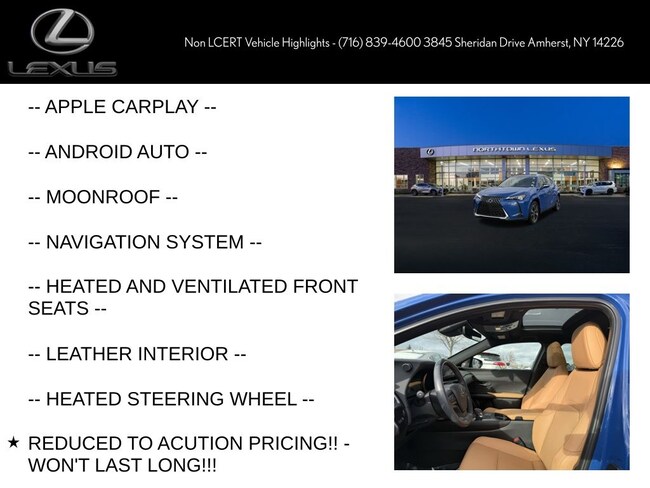 LEXUS

Non LCERT Vehicle Highlights - (716) 839-4600 3845 Sheridan Drive Amherst, NY 14226

-- APPLE CARPLAY --

-- ANDROID AUTO --

-- MOONROOF --

-- NAVIGATION SYSTEM --

-- HEATED AND VENTILATED FRONT SEATS --

-- LEATHER INTERIOR --

-- HEATED STEERING WHEEL --

★ REDUCED TO ACUTION PRICING!! - WON'T LAST LONG!!!

NORTHTOWN LEXUS